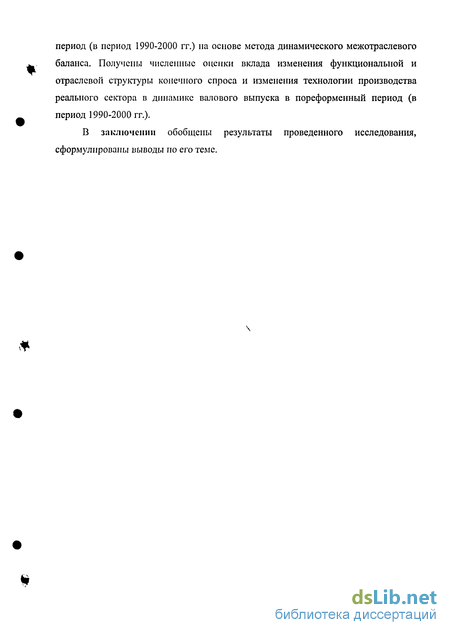 период (в период 1990-2000 гг.) на основе метода динамического межотраслевого баланса. Получены численные оценки вклада изменения функциональной и отраслевой структуры конечного спроса и изменения технологии производства реального сектора в динамике валового выпуска в пореформенный период (в период 1990-2000 гг.).

В заключении обобщены результаты проведенного исследования, сформулированы выводы по его теме.

dsLib.net
библиотека диссертаций